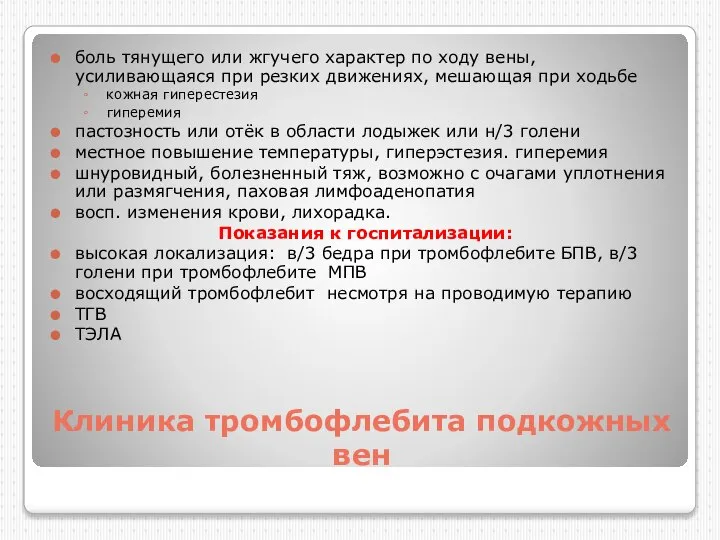 боль тянущего или жгучего характер по ходу вены, усиливающаяся при резких движениях, мешающая при ходьбе
кожная гиперестезия
гиперемия
пастозность или отёк в области лодыжек или н/3 голени
местное повышение температуры, гиперэстезия. гиперемия
шнуровидный, болезненный тяж, возможно с очагами уплотнения или размягчения, паховая лимфоаденопатия
восп. изменения крови, лихорадка.

Показания к госпитализации:
высокая локализация: в/3 бедра при тромбофлебите БПВ, в/3 голени при тромбофлебите МПВ
восходящий тромбофлебит несмотря на проводимую терапию
ТГВ
ТЭЛА

Клиника тромбофлебита подкожных вен